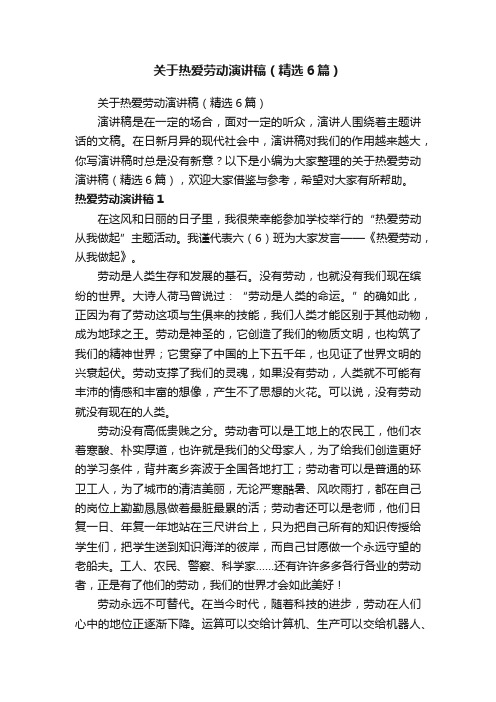 关于热爱劳动演讲稿（精选6篇）

关于热爱劳动演讲稿（精选6篇）

演讲稿是在一定的场合，面对一定的听众，演讲人围绕着主题讲话的文稿。在日新月异的现代社会中，演讲稿对我们的作用越来越大，你写演讲稿时总是没有新意？以下是小编为大家整理的关于热爱劳动演讲稿（精选6篇），欢迎大家借鉴与参考，希望对大家有所帮助。

热爱劳动演讲稿1

在这风和日丽的日子里，我很荣幸能参加学校举行的“热爱劳动从我做起”主题活动。我谨代表六（6）班为大家发言——《热爱劳动，从我做起》。

劳动是人类生存和发展的基石。没有劳动，也就没有我们现在缤纷的世界。大诗人荷马曾说过：“劳动是人类的命运。”的确如此，正因为有了劳动这项与生俱来的技能，我们人类才能区别于其他动物，成为地球之王。劳动是神圣的，它创造了我们的物质文明，也构筑了我们的精神世界；它贯穿了中国的上下五千年，也见证了世界文明的兴衰起伏。劳动支撑了我们的灵魂，如果没有劳动，人类就不可能有丰沛的情感和丰富的想像，产生不了思想的火花。可以说，没有劳动就没有现在的人类。

劳动没有高低贵贱之分。劳动者可以是工地上的农民工，他们衣着寒酸、朴实厚道，也许就是我们的父母家人，为了给我们创造更好的学习条件，背井离乡奔波于全国各地打工；劳动者可以是普通的环卫工人，为了城市的清洁美丽，无论严寒酷暑、风吹雨打，都在自己的岗位上勤勤恳恳做着最脏最累的活；劳动者还可以是老师，他们日复一日、年复一年地站在三尺讲台上，只为把自己所有的知识传授给学生们，把学生送到知识海洋的彼岸，而自己甘愿做一个永远守望的老船夫。工人、农民、警察、科学家......还有许许多多各行各业的劳动者，正是有了他们的劳动，我们的世界才会如此美好！

劳动永远不可替代。在当今时代，随着科技的进步，劳动在人们心中的地位正逐渐下降。运算可以交给计算机、生产可以交给机器人、